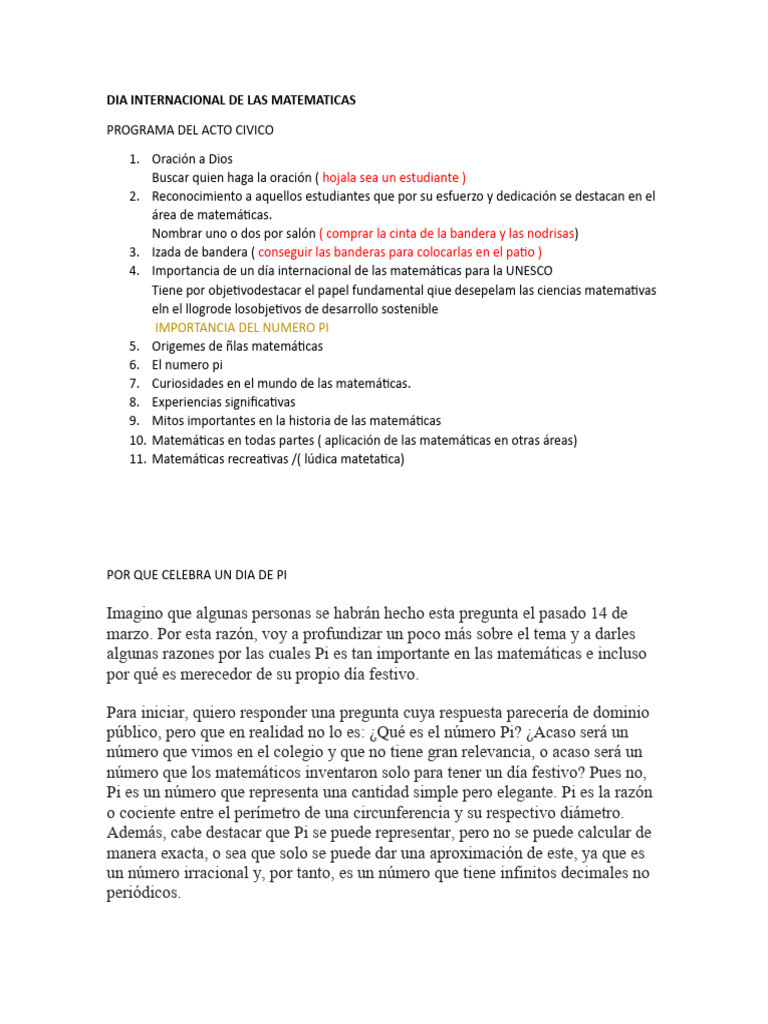 DIA INTERNACIONAL DE LAS MATEMATICAS

PROGRAMA DEL ACTO CIVICO

1. Oración a Dios
Buscar quien haga la oración ( hojala sea un estudiante )
2. Reconocimiento a aquellos estudiantes que por su esfuerzo y dedicación se destacan en el área de matemáticas.
Nombrar uno o dos por salón ( comprar la cinta de la bandera y las nodrisas)
3. Izada de bandera ( conseguir las banderas para colocarlas en el patio )
4. Importancia de un día internacional de las matemáticas para la UNESCO
Tiene por objetivodestacar el papel fundamental qiue desepelam las ciencias matemativas eln el llogrode losobjetivos de desarrollo sostenible
IMPORTANCIA DEL NUMERO PI
5. Origemes de ñlas matemáticas
6. El numero pi
7. Curiosidades en el mundo de las matemáticas.
8. Experiencias significativas
9. Mitos importantes en la historia de las matemáticas
10. Matemáticas en todas partes ( aplicación de las matemáticas en otras áreas)
11. Matemáticas recreativas /( lúdica matetatica)

POR QUE CELEBRA UN DIA DE PI

Imagino que algunas personas se habrán hecho esta pregunta el pasado 14 de marzo. Por esta razón, voy a profundizar un poco más sobre el tema y a darles algunas razones por las cuales Pi es tan importante en las matemáticas e incluso por qué es merecedor de su propio día festivo.

Para iniciar, quiero responder una pregunta cuya respuesta parecería de dominio público, pero que en realidad no lo es: ¿Qué es el número Pi? ¿Acaso será un número que vimos en el colegio y que no tiene gran relevancia, o acaso será un número que los matemáticos inventaron solo para tener un día festivo? Pues no, Pi es un número que representa una cantidad simple pero elegante. Pi es la razón o cociente entre el perímetro de una circunferencia y su respectivo diámetro. Además, cabe destacar que Pi se puede representar, pero no se puede calcular de manera exacta, o sea que solo se puede dar una aproximación de este, ya que es un número irracional y, por tanto, es un número que tiene infinitos decimales no periódicos.